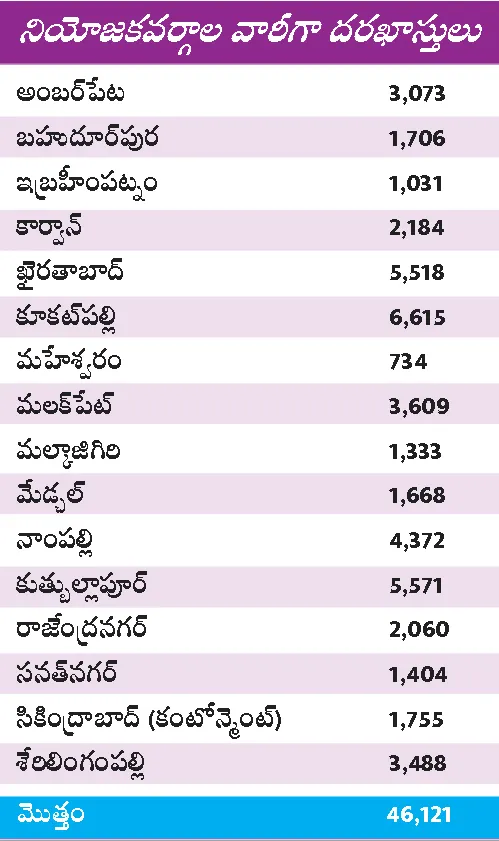 నియోజకవర్గాల వారీగా దరఖాస్తులు

| | |
|---|---|
| అంబర్‌పేట | 3,073 |
| బహదూర్‌పుర | 1,706 |
| ఇబ్రహీంపట్నం | 1,031 |
| కార్వాన్ | 2,184 |
| ఖైరతాబాద్ | 5,518 |
| కూకట్‌పల్లి | 6,615 |
| మహేశ్వరం | 734 |
| మలక్‌పేట్ | 3,609 |
| మల్కాజిగిరి | 1,333 |
| మేడ్చల్ | 1,668 |
| నాంపల్లి | 4,372 |
| కుత్బుల్లాపూర్ | 5,571 |
| రాజేంద్రనగర్ | 2,060 |
| సనత్‌నగర్ | 1,404 |
| సికింద్రాబాద్ (కంటోన్మెంట్) | 1,755 |
| శేరిలింగంపల్లి | 3,488 |
| మొత్తం | 46,121 |